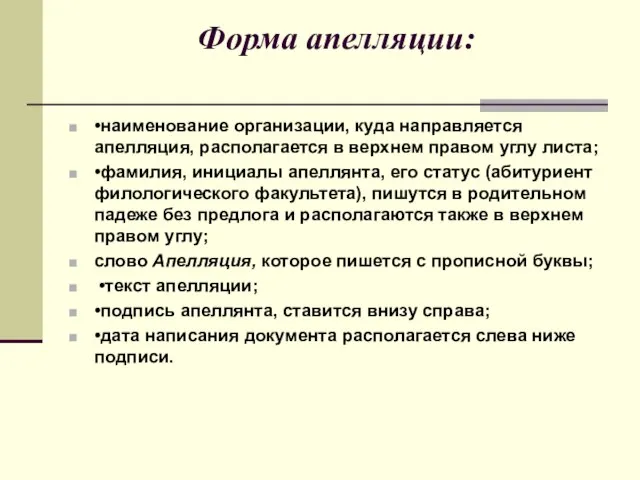 Форма апелляции:

•наименование организации, куда направляется апелляция, располагается в верхнем правом углу листа;

•фамилия, инициалы апеллянта, его статус (абитуриент филологического факультета), пишутся в родительном падеже без предлога и располагаются также в верхнем правом углу;

слово Апелляция, которое пишется с прописной буквы;

•текст апелляции;

•подпись апеллянта, ставится внизу справа;

•дата написания документа располагается слева ниже подписи.